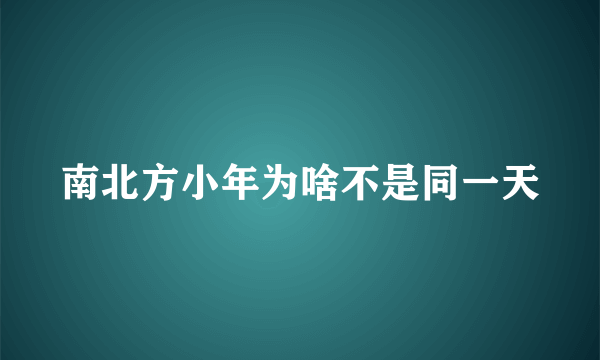 南北方小年为啥不是同一天